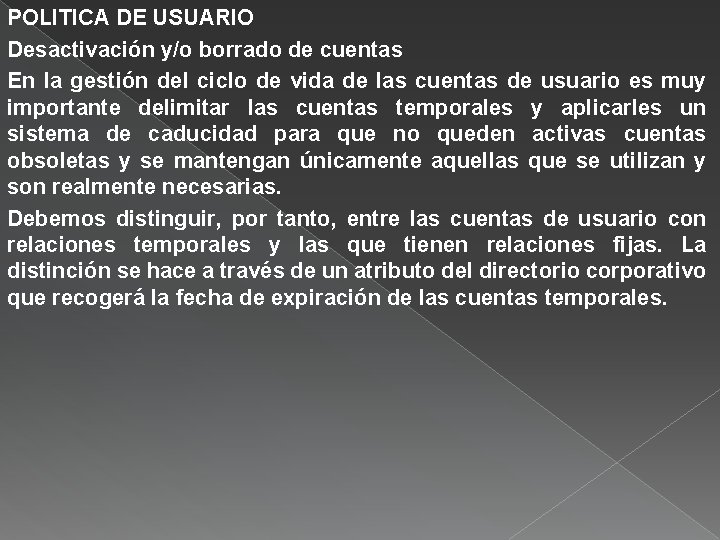 POLITICA DE USUARIO

Desactivación y/o borrado de cuentas

En la gestión del ciclo de vida de las cuentas de usuario es muy importante delimitar las cuentas temporales y aplicarles un sistema de caducidad para que no queden activas cuentas obsoletas y se mantengan únicamente aquellas que se utilizan y son realmente necesarias.

Debemos distinguir, por tanto, entre las cuentas de usuario con relaciones temporales y las que tienen relaciones fijas. La distinción se hace a través de un atributo del directorio corporativo que recogerá la fecha de expiración de las cuentas temporales.